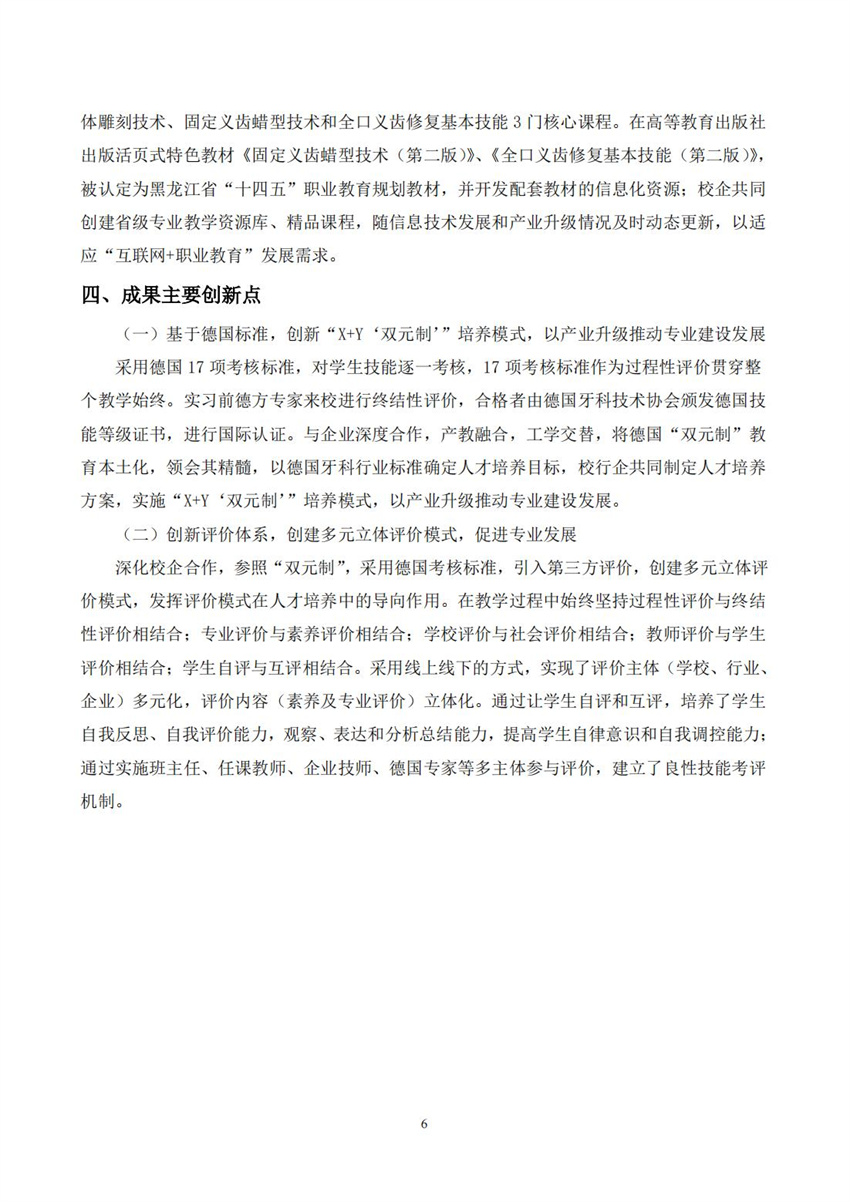 体雕刻技术、固定义齿蜡型技术和全口义齿修复基本技能 3 门核心课程。在高等教育出版社出版活页式特色教材《固定义齿蜡型技术（第二版）》、《全口义齿修复基本技能（第二版）》，被认定为黑龙江省“十四五”职业教育规划教材，并开发配套教材的信息化资源；校企共同创建省级专业教学资源库、精品课程，随信息技术发展和产业升级情况及时动态更新，以适应“互联网+职业教育”发展需求。

四、成果主要创新点

（一）基于德国标准，创新“X+Y‘双元制’”培养模式，以产业升级推动专业建设发展

采用德国 17 项考核标准，对学生技能逐一考核，17 项考核标准作为过程性评价贯穿整个教学始终。实习前德方专家来校进行终结性评价，合格者由德国牙科技术协会颁发德国技能等级证书，进行国际认证。与企业深度合作，产教融合，工学交替，将德国“双元制”教育本土化，领会其精髓，以德国牙科行业标准确定人才培养目标，校行企共同制定人才培养方案，实施“X+Y‘双元制’”培养模式，以产业升级推动专业建设发展。

（二）创新评价体系，创建多元立体评价模式，促进专业发展

深化校企合作，参照“双元制”，采用德国考核标准，引入第三方评价，创建多元立体评价模式，发挥评价模式在人才培养中的导向作用。在教学过程中始终坚持过程性评价与终结性评价相结合；专业评价与素养评价相结合；学校评价与社会评价相结合；教师评价与学生评价相结合；学生自评与互评相结合。采用线上线下的方式，实现了评价主体（学校、行业、企业）多元化，评价内容（素养及专业评价）立体化。通过让学生自评和互评，培养了学生自我反思、自我评价能力，观察、表达和分析总结能力，提高学生自律意识和自我调控能力；通过实施班主任、任课教师、企业技师、德国专家等多主体参与评价，建立了良性技能考评机制。

6